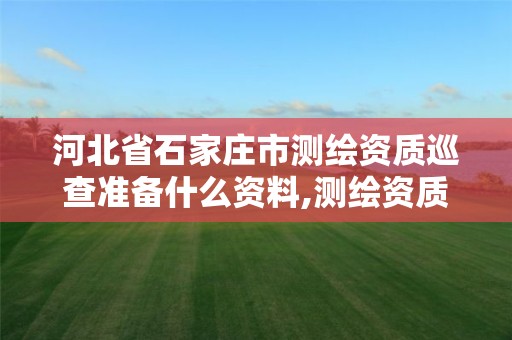 河北省石家庄市测绘资质巡查准备什么资料,测绘资质